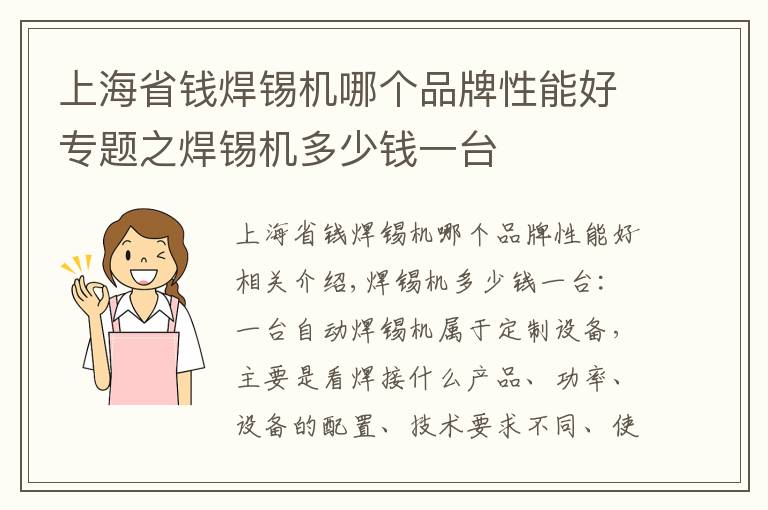 上海省钱焊锡机哪个品牌性能好专题之焊锡机多少钱一台

上海省钱焊锡机哪个品牌性能好相关介绍，焊锡机多少钱一台：一台自动焊锡机属于定制设备，主要是看焊接什么产品、功率、设备的配置、技术要求不同、使